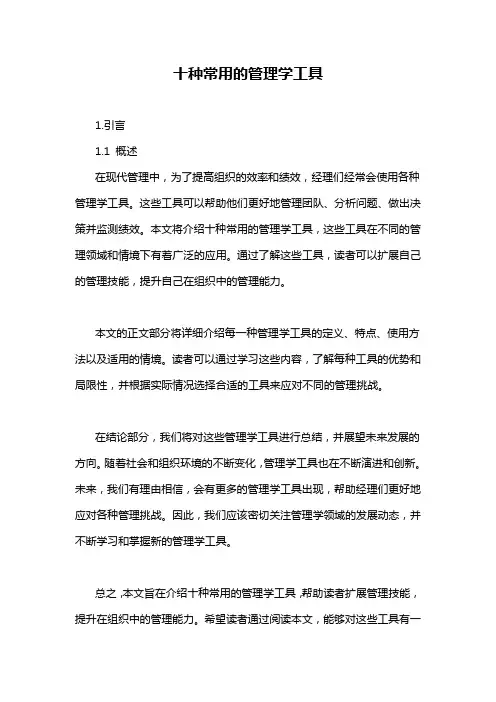 十种常用的管理学工具

1.引言

1.1 概述

在现代管理中，为了提高组织的效率和绩效，经理们经常会使用各种管理学工具。这些工具可以帮助他们更好地管理团队、分析问题、做出决策并监测绩效。本文将介绍十种常用的管理学工具，这些工具在不同的管理领域和情境下有着广泛的应用。通过了解这些工具，读者可以扩展自己的管理技能，提升自己在组织中的管理能力。

本文的正文部分将详细介绍每一种管理学工具的定义、特点、使用方法以及适用的情境。读者可以通过学习这些内容，了解每种工具的优势和局限性，并根据实际情况选择合适的工具来应对不同的管理挑战。

在结论部分，我们将对这些管理学工具进行总结，并展望未来发展的方向。随着社会和组织环境的不断变化，管理学工具也在不断演进和创新。未来，我们有理由相信，会有更多的管理学工具出现，帮助经理们更好地应对各种管理挑战。因此，我们应该密切关注管理学领域的发展动态，并不断学习和掌握新的管理学工具。

总之，本文旨在介绍十种常用的管理学工具，帮助读者扩展管理技能，提升在组织中的管理能力。希望读者通过阅读本文，能够对这些工具有一